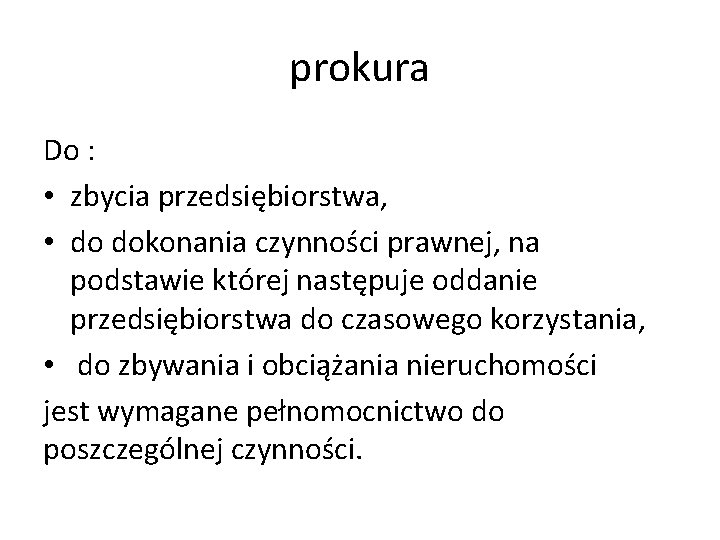 prokura

Do :

• zbycia przedsiębiorstwa,
• do dokonania czynności prawnej, na podstawie której następuje oddanie przedsiębiorstwa do czasowego korzystania,
• do zbywania i obciążania nieruchomości

jest wymagane pełnomocnictwo do poszczególnej czynności.